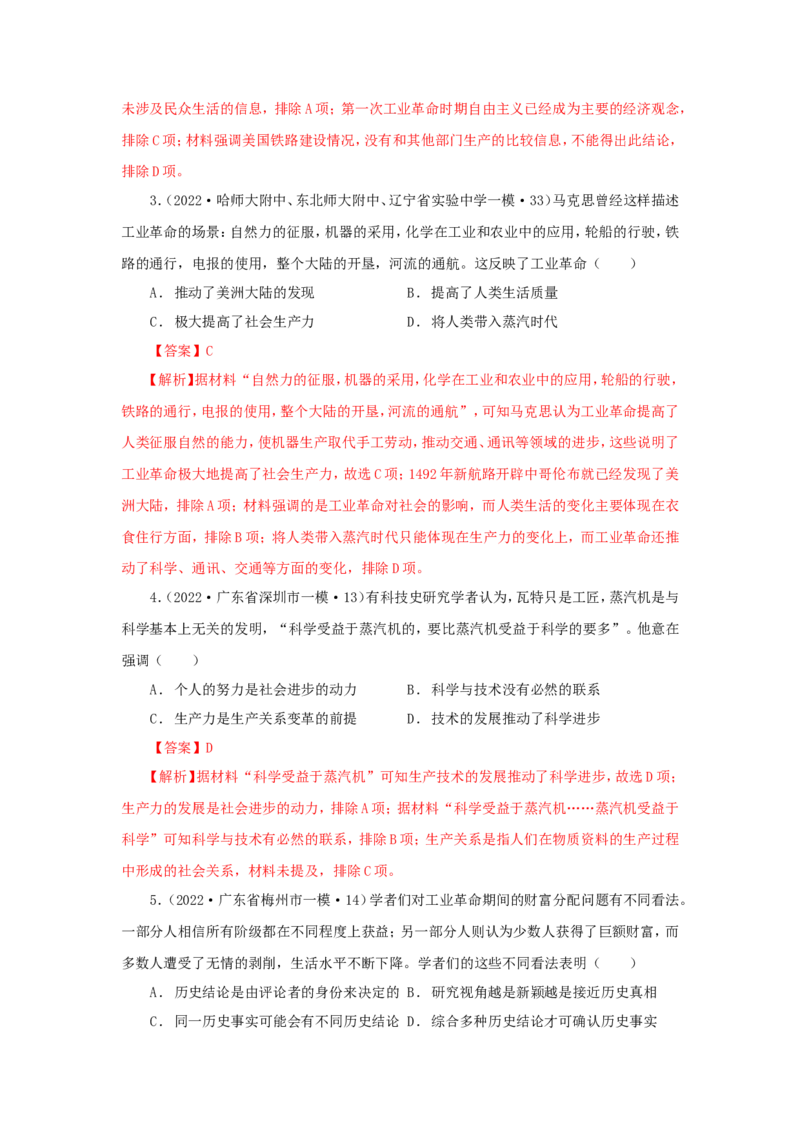 未涉及民众生活的信息，排除A项；第一次工业革命时期自由主义已经成为主要的经济观念，排除C项；材料强调美国铁路建设情况，没有和其他部门生产的比较信息，不能得出此结论，排除D项。

3.（2022·哈师大附中、东北师大附中、辽宁省实验中学一模·33）马克思曾经这样描述工业革命的场景：自然力的征服，机器的采用，化学在工业和农业中的应用，轮船的行驶，铁路的通行，电报的使用，整个大陆的开垦，河流的通航。这反映了工业革命（　　）

A．推动了美洲大陆的发现　　B．提高了人类生活质量

C．极大提高了社会生产力　　D．将人类带入蒸汽时代

【答案】C

【解析】据材料“自然力的征服，机器的采用，化学在工业和农业中的应用，轮船的行驶，铁路的通行，电报的使用，整个大陆的开垦，河流的通航”，可知马克思认为工业革命提高了人类征服自然的能力，使机器生产取代手工劳动，推动交通、通讯等领域的进步，这些说明了工业革命极大地提高了社会生产力，故选C项；1492年新航路开辟中哥伦布就已经发现了美洲大陆，排除A项；材料强调的是工业革命对社会的影响，而人类生活的变化主要体现在衣食住行方面，排除B项；将人类带入蒸汽时代只能体现在生产力的变化上，而工业革命还推动了科学、通讯、交通等方面的变化，排除D项。

4.（2022·广东省深圳市一模·13）有科技史研究学者认为，瓦特只是工匠，蒸汽机是与科学基本上无关的发明，“科学受益于蒸汽机的，要比蒸汽机受益于科学的要多”。他意在强调（　　）

A．个人的努力是社会进步的动力　　B．科学与技术没有必然的联系

C．生产力是生产关系变革的前提　　D．技术的发展推动了科学进步

【答案】D

【解析】据材料“科学受益于蒸汽机”可知生产技术的发展推动了科学进步，故选D项；生产力的发展是社会进步的动力，排除A项；据材料“科学受益于蒸汽机……蒸汽机受益于科学”可知科学与技术有必然的联系，排除B项；生产关系是指人们在物质资料的生产过程中形成的社会关系，材料未提及，排除C项。

5.（2022·广东省梅州市一模·14）学者们对工业革命期间的财富分配问题有不同看法。一部分人相信所有阶级都在不同程度上获益；另一部分人则认为少数人获得了巨额财富，而多数人遭受了无情的剥削，生活水平不断下降。学者们的这些不同看法表明（　　）

A．历史结论是由评论者的身份来决定的 B．研究视角越是新颖越是接近历史真相

C．同一历史事实可能会有不同历史结论 D．综合多种历史结论才可确认历史事实